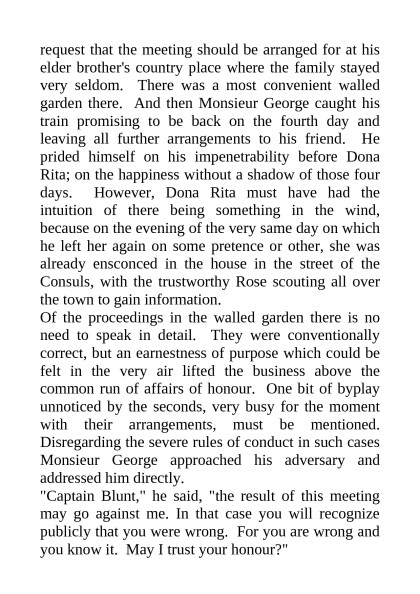 request that the meeting should be arranged for at his elder brother's country place where the family stayed very seldom. There was a most convenient walled garden there. And then Monsieur George caught his train promising to be back on the fourth day and leaving all further arrangements to his friend. He prided himself on his impenetrability before Dona Rita; on the happiness without a shadow of those four days. However, Dona Rita must have had the intuition of there being something in the wind, because on the evening of the very same day on which he left her again on some pretence or other, she was already ensconced in the house in the street of the Consuls, with the trustworthy Rose scouting all over the town to gain information.
Of the proceedings in the walled garden there is no need to speak in detail. They were conventionally correct, but an earnestness of purpose which could be felt in the very air lifted the business above the common run of affairs of honour. One bit of byplay unnoticed by the seconds, very busy for the moment with their arrangements, must be mentioned. Disregarding the severe rules of conduct in such cases Monsieur George approached his adversary and addressed him directly.
"Captain Blunt," he said, "the result of this meeting may go against me. In that case you will recognize publicly that you were wrong. For you are wrong and you know it. May I trust your honour?"